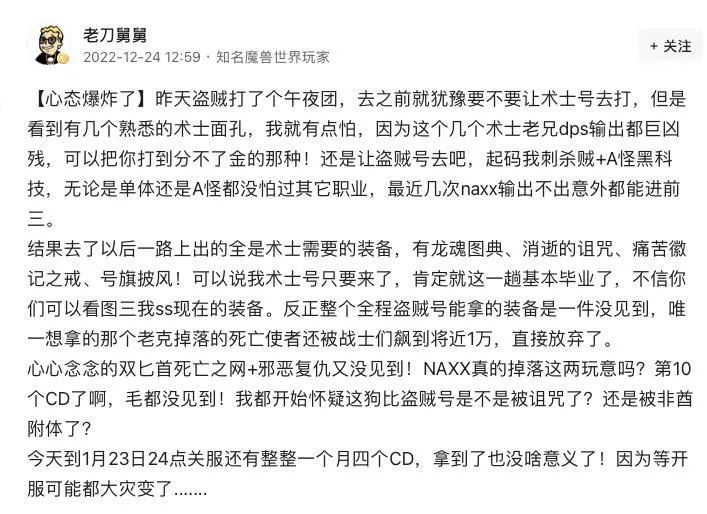 老刀舅舅
2022-12-24 12:59 · 知名魔兽世界玩家

+ 关注

【心态爆炸了】昨天盗贼打了个午夜团，去之前就犹豫要不要让术士号去打，但是看到有几个熟悉的术士面孔，我就有点怕，因为这个几个术士老兄dps输出都巨凶残，可以把你打到分不了金的那种！还是让盗贼号去吧，起码我刺杀贼+A怪黑科技，无论是单体还是A怪都没怕过其它职业，最近几次naxx输出不出意外都能进前三。

结果去了以后一路上出的全是术士需要的装备，有龙魂图典、消逝的诅咒、痛苦徽记之戒、号旗披风！可以说我术士号只要来了，肯定就这一趟基本毕业了，不信你们可以看图三我ss现在的装备。反正整个全程盗贼号能拿的装备是一件没见到，唯一想拿的那个老克掉落的死亡使者还被战士们飙到将近1万，直接放弃了。

心心念念的双匕首死亡之网+邪恶复仇又没见到！NAXX真的掉落这两玩意吗？第10个CD了啊，毛都没见到！我都开始怀疑这狗比盗贼号是不是被诅咒了？还是被非酋附体了？

今天到1月23日24点关服还有整整一个月四个CD，拿到了也没啥意义了！因为等开服可能都大灾变了.......